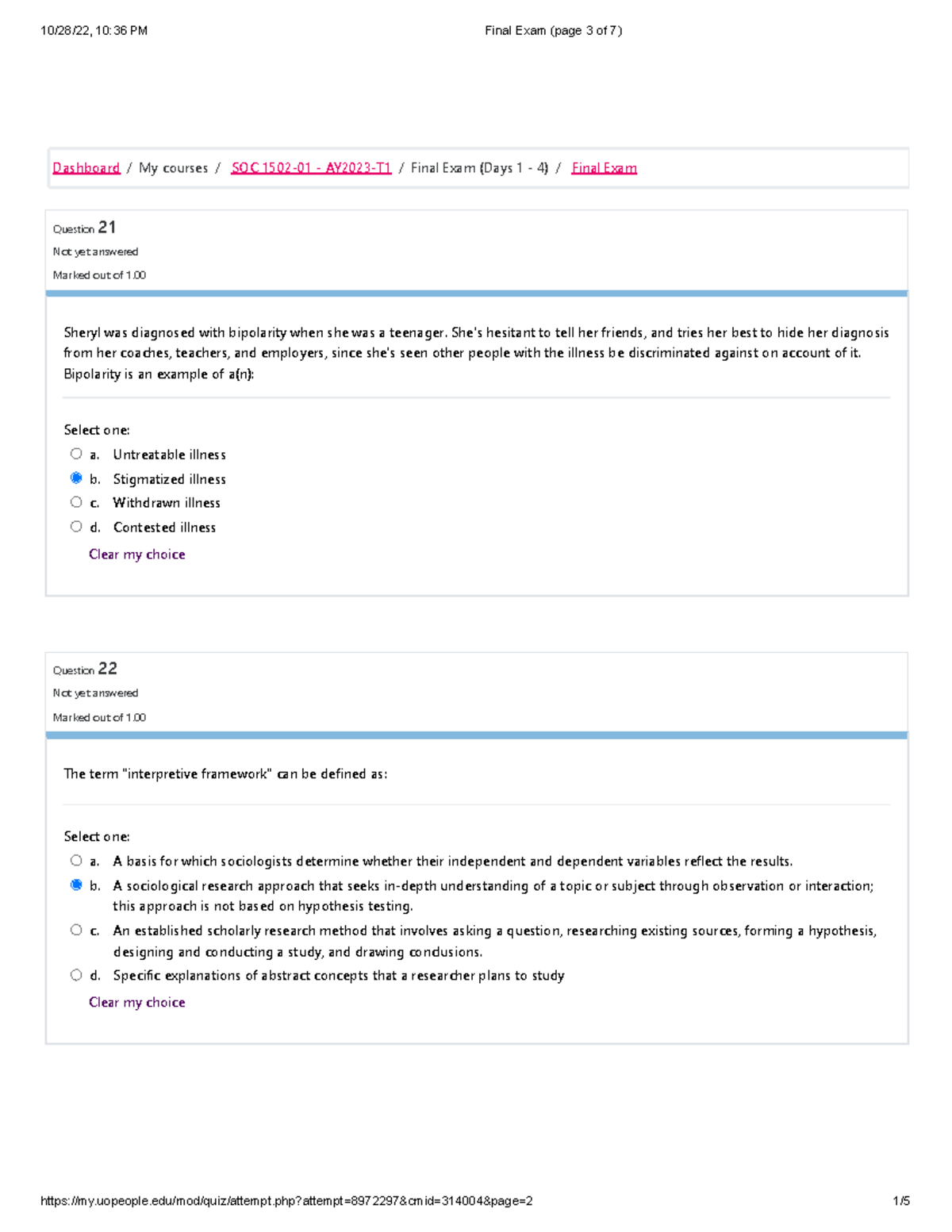 10/28/22, 10:36 PM Final Exam (page 3 of 7)

Dashboard / My courses / SOC 1502-01 - AY2023-T1 / Final Exam (Days 1 - 4) / Final Exam

Question 21
Not yet answered
Marked out of 1.00

Sheryl was diagnosed with bipolarity when she was a teenager. She's hesitant to tell her friends, and tries her best to hide her diagnosis from her coaches, teachers, and employers, since she's seen other people with the illness be discriminated against on account of it. Bipolarity is an example of a(n):

Select one:
a. Untreatable illness
b. Stigmatized illness
c. Withdrawn illness
d. Contested illness
Clear my choice

Question 22
Not yet answered
Marked out of 1.00

The term "interpretive framework" can be defined as:

Select one:
a. A basis for which sociologists determine whether their independent and dependent variables reflect the results.
b. A sociological research approach that seeks in-depth understanding of a topic or subject through observation or interaction; this approach is not based on hypothesis testing.
c. An established scholarly research method that involves asking a question, researching existing sources, forming a hypothesis, designing and conducting a study, and drawing conclusions.
d. Specific explanations of abstract concepts that a researcher plans to study
Clear my choice

https://my.uopeople.edu/mod/quiz/attempt.php?attempt=8972297&cmid=314004&page=2 1/5